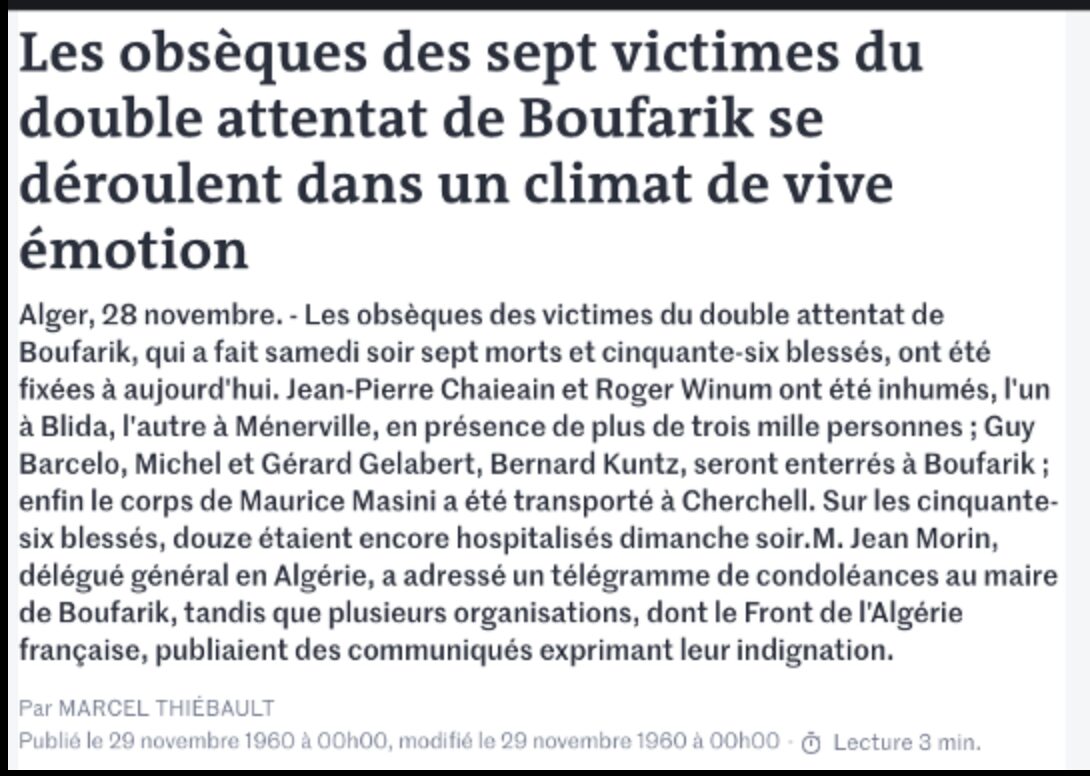 Les obsèques des sept victimes du double attentat de Boufarik se déroulent dans un climat de vive émotion

Alger, 28 novembre. - Les obsèques des victimes du double attentat de Boufarik, qui a fait samedi soir sept morts et cinquante-six blessés, ont été fixées à aujourd'hui. Jean-Pierre Chaieain et Roger Winum ont été inhumés, l'un à Blida, l'autre à Ménerville, en présence de plus de trois mille personnes ; Guy Barcelo, Michel et Gérard Gelabert, Bernard Kuntz, seront enterrés à Boufarik ; enfin le corps de Maurice Masini a été transporté à Cherchell. Sur les cinquante-six blessés, douze étaient encore hospitalisés dimanche soir.M. Jean Morin, délégué général en Algérie, a adressé un télégramme de condoléances au maire de Boufarik, tandis que plusieurs organisations, dont le Front de l'Algérie française, publiaient des communiqués exprimant leur indignation.

Par MARCEL THIÉBAULT

Publié le 29 novembre 1960 à 00h00, modifié le 29 novembre 1960 à 00h00 · Lecture 3 min.